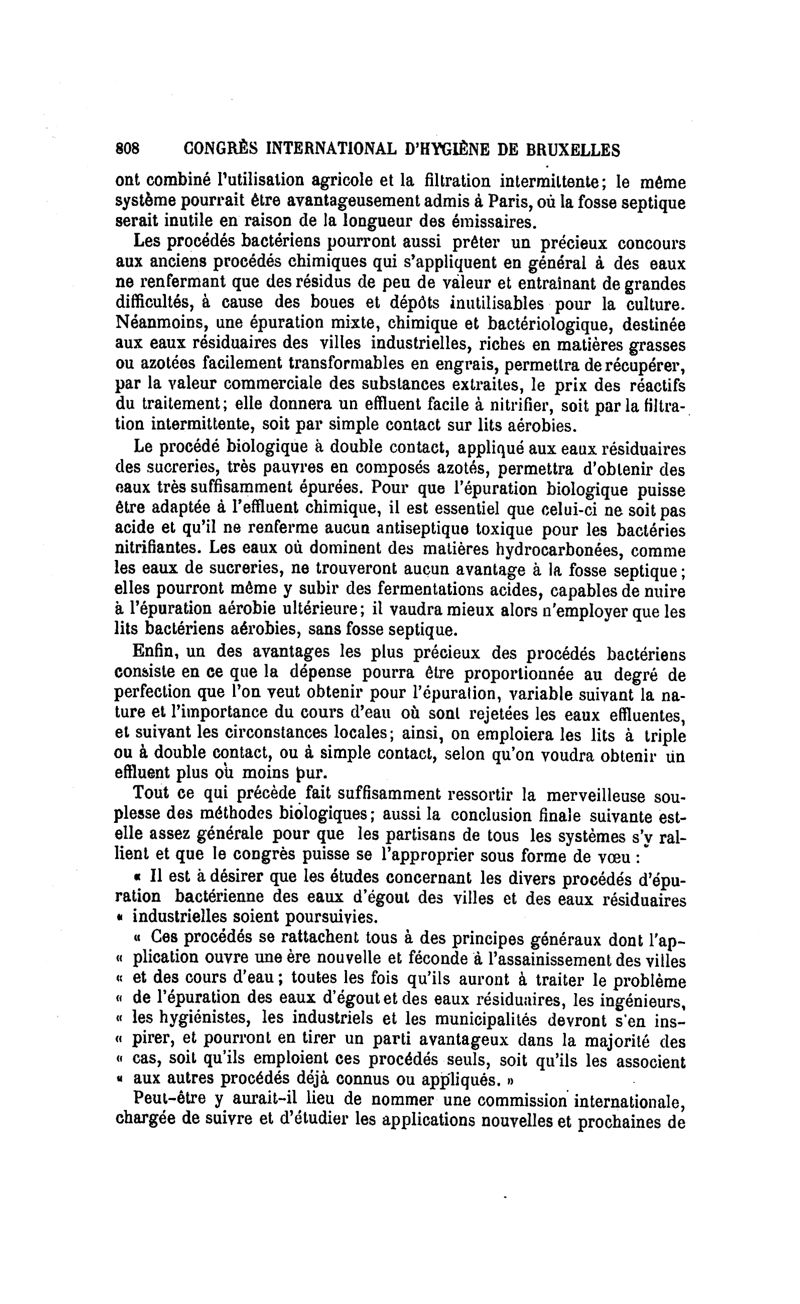 808 CONGRÈS INTERNATIONAL D'HYGIÈNE DE BRUXELLES

ont combiné l'utilisation agricole et la filtration intermittente; le même système pourrait être avantageusement admis à Paris, où la fosse septique serait inutile en raison de la longueur des émissaires.

Les procédés bactériens pourront aussi prêter un précieux concours aux anciens procédés chimiques qui s'appliquent en général à des eaux ne renfermant que des résidus de peu de valeur et entraînant de grandes difficultés, à cause des boues et dépôts inutilisables pour la culture. Néanmoins, une épuration mixte, chimique et bactériologique, destinée aux eaux résiduaires des villes industrielles, riches en matières grasses ou azotées facilement transformables en engrais, permettra de récupérer, par la valeur commerciale des substances extraites, le prix des réactifs du traitement; elle donnera un effluent facile à nitrifier, soit par la filtration intermittente, soit par simple contact sur lits aérobies.

Le procédé biologique à double contact, appliqué aux eaux résiduaires des sucreries, très pauvres en composés azotés, permettra d'obtenir des eaux très suffisamment épurées. Pour que l'épuration biologique puisse être adaptée à l'effluent chimique, il est essentiel que celui-ci ne soit pas acide et qu'il ne renferme aucun antiseptique toxique pour les bactéries nitrifiantes. Les eaux où dominent des matières hydrocarbonées, comme les eaux de sucreries, ne trouveront aucun avantage à la fosse septique; elles pourront même y subir des fermentations acides, capables de nuire à l'épuration aérobie ultérieure; il vaudra mieux alors n'employer que les lits bactériens aérobies, sans fosse septique.

Enfin, un des avantages les plus précieux des procédés bactériens consiste en ce que la dépense pourra être proportionnée au degré de perfection que l'on veut obtenir pour l'épuration, variable suivant la nature et l'importance du cours d'eau où sont rejetées les eaux effluentes, et suivant les circonstances locales; ainsi, on emploiera les lits à triple ou à double contact, ou à simple contact, selon qu'on voudra obtenir un effluent plus ou moins pur.

Tout ce qui précède fait suffisamment ressortir la merveilleuse souplesse des méthodes biologiques; aussi la conclusion finale suivante est-elle assez générale pour que les partisans de tous les systèmes s'y rallient et que le congrès puisse se l'approprier sous forme de vœu :

« Il est à désirer que les études concernant les divers procédés d'épuration bactérienne des eaux d'égout des villes et des eaux résiduaires « industrielles soient poursuivies.

« Ces procédés se rattachent tous à des principes généraux dont l'ap- « plication ouvre une ère nouvelle et féconde à l'assainissement des villes « et des cours d'eau; toutes les fois qu'ils auront à traiter le problème « de l'épuration des eaux d'égout et des eaux résiduaires, les ingénieurs, « les hygiénistes, les industriels et les municipalités devront s'en ins- « pirer, et pourront en tirer un parti avantageux dans la majorité des « cas, soit qu'ils emploient ces procédés seuls, soit qu'ils les associent « aux autres procédés déjà connus ou appliqués. »

Peut-être y aurait-il lieu de nommer une commission internationale, chargée de suivre et d'étudier les applications nouvelles et prochaines de